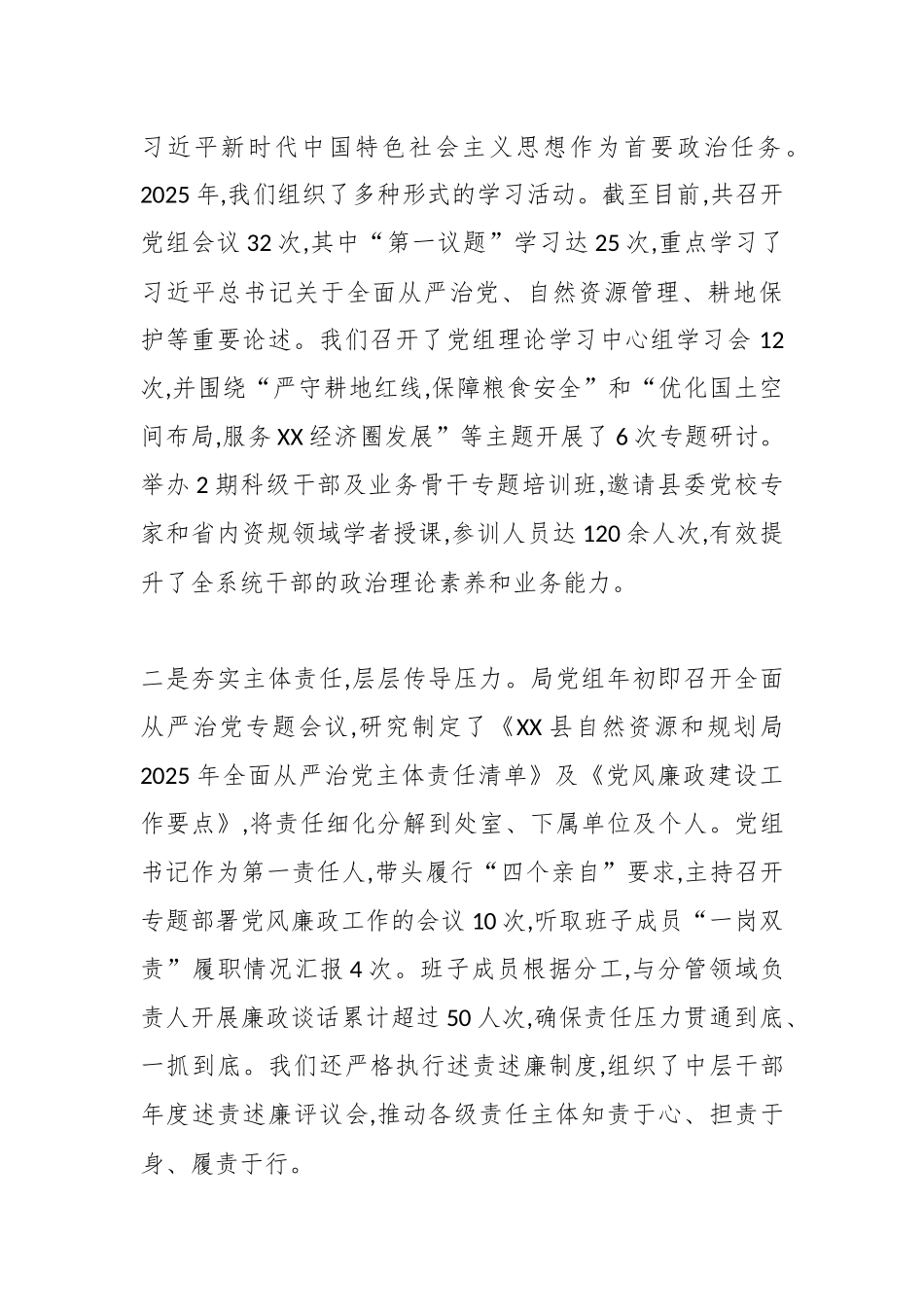 习近平新时代中国特色社会主义思想作为首要政治任务。2025年,我们组织了多种形式的学习活动。截至目前,共召开党组会议32次,其中“第一议题”学习达25次,重点学习了习近平总书记关于全面从严治党、自然资源管理、耕地保护等重要论述。我们召开了党组理论学习中心组学习会12次,并围绕“严守耕地红线,保障粮食安全”和“优化国土空间布局,服务XX经济圈发展”等主题开展了6次专题研讨。举办2期科级干部及业务骨干专题培训班,邀请县委党校专家和省内资规领域学者授课,参训人员达120余人次,有效提升了全系统干部的政治理论素养和业务能力。

二是夯实主体责任,层层传导压力。局党组年初即召开全面从严治党专题会议,研究制定了《XX县自然资源和规划局2025年全面从严治党主体责任清单》及《党风廉政建设工作要点》,将责任细化分解到处室、下属单位及个人。党组书记作为第一责任人,带头履行“四个亲自”要求,主持召开专题部署党风廉政工作的会议10次,听取班子成员“一岗双责”履职情况汇报4次。班子成员根据分工,与分管领域负责人开展廉政谈话累计超过50人次,确保责任压力贯通到底、一抓到底。我们还严格执行述责述廉制度,组织了中层干部年度述责述廉评议会,推动各级责任主体知责于心、担责于身、履责于行。